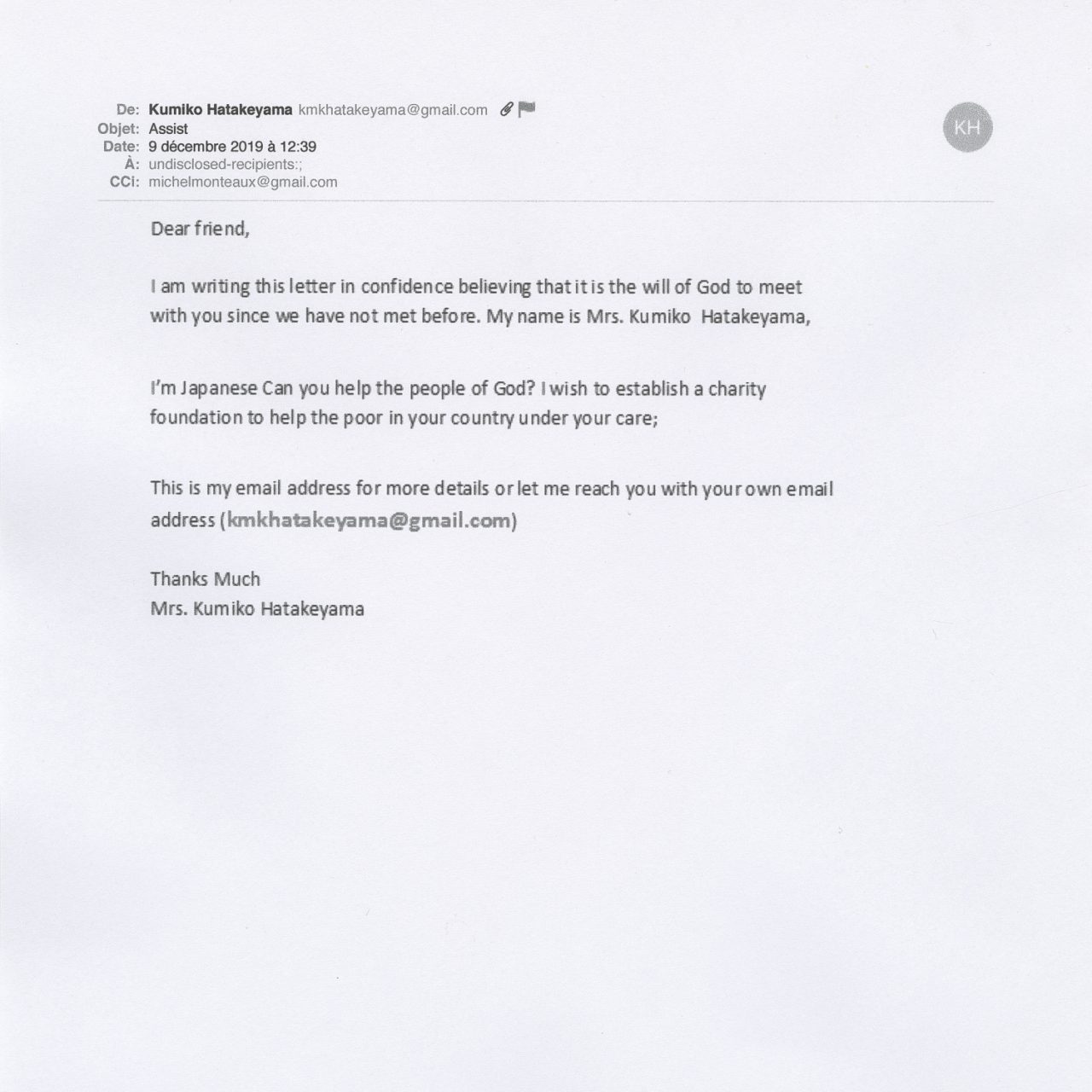 De: Kumiko Hatakeyama kmkhatakeyama@gmail.com
Objet: Assist
Date: 9 décembre 2019 à 12:39
À: undisclosed-recipients:;
CCi: michelmonteaux@gmail.com

KH

Dear friend,

I am writing this letter in confidence believing that it is the will of God to meet with you since we have not met before. My name is Mrs. Kumiko Hatakeyama,

I'm Japanese Can you help the people of God? I wish to establish a charity foundation to help the poor in your country under your care;

This is my email address for more details or let me reach you with your own email address (kmkhatakeyama@gmail.com)

Thanks Much
Mrs. Kumiko Hatakeyama